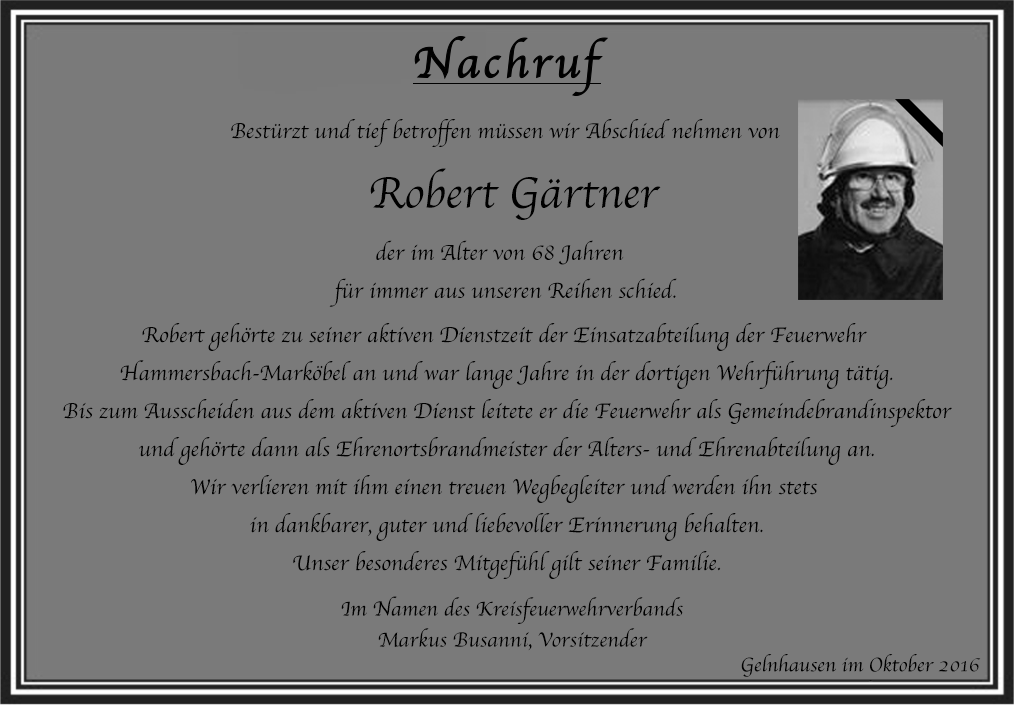 Nachruf

Bestürzt und tief betroffen müssen wir Abschied nehmen von

Robert Gärtner

der im Alter von 68 Jahren
für immer aus unseren Reihen schied.

Robert gehörte zu seiner aktiven Dienstzeit der Einsatzabteilung der Feuerwehr Hammersbach-Marköbel an und war lange Jahre in der dortigen Wehrführung tätig.
Bis zum Ausscheiden aus dem aktiven Dienst leitete er die Feuerwehr als Gemeindebrandinspektor und gehörte dann als Ehrenortsbrandmeister der Alters- und Ehrenabteilung an.
Wir verlieren mit ihm einen treuen Wegbegleiter und werden ihn stets in dankbarer, guter und liebevoller Erinnerung behalten.
Unser besonderes Mitgefühl gilt seiner Familie.

Im Namen des Kreisfeuerwehrverbands
Markus Busanni, Vorsitzender

Gelnhausen im Oktober 2016